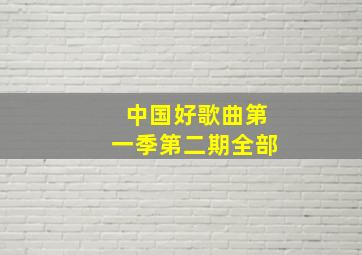 中国好歌曲第一季第二期全部